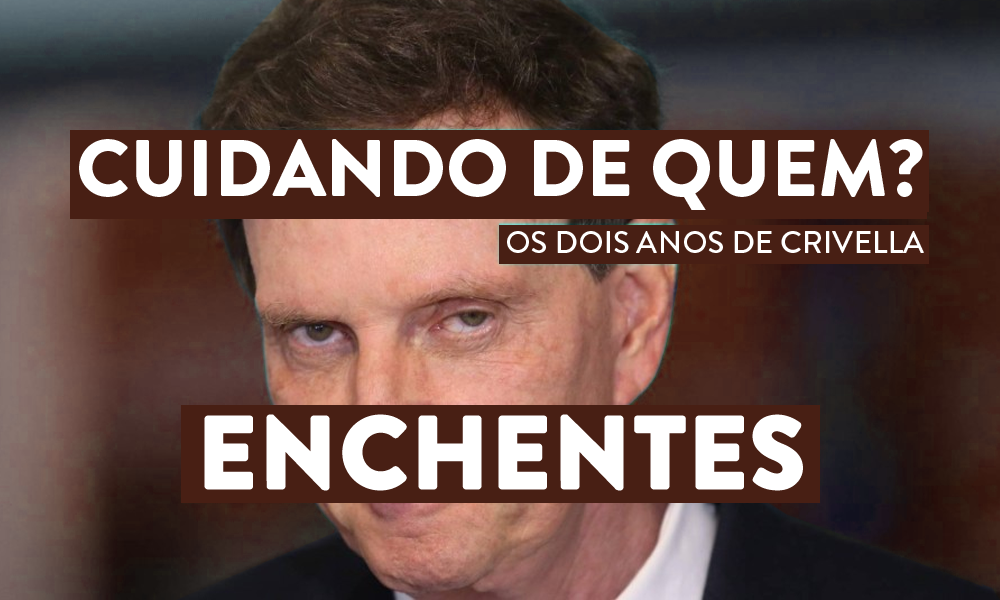 CUIDANDO DE QUEM?

OS DOIS ANOS DE CRIVELLA

ENCHENTES